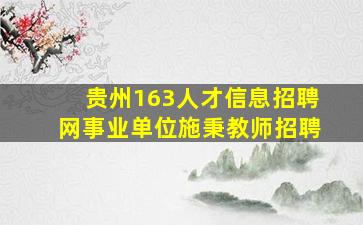 贵州163人才信息招聘网事业单位施秉教师招聘